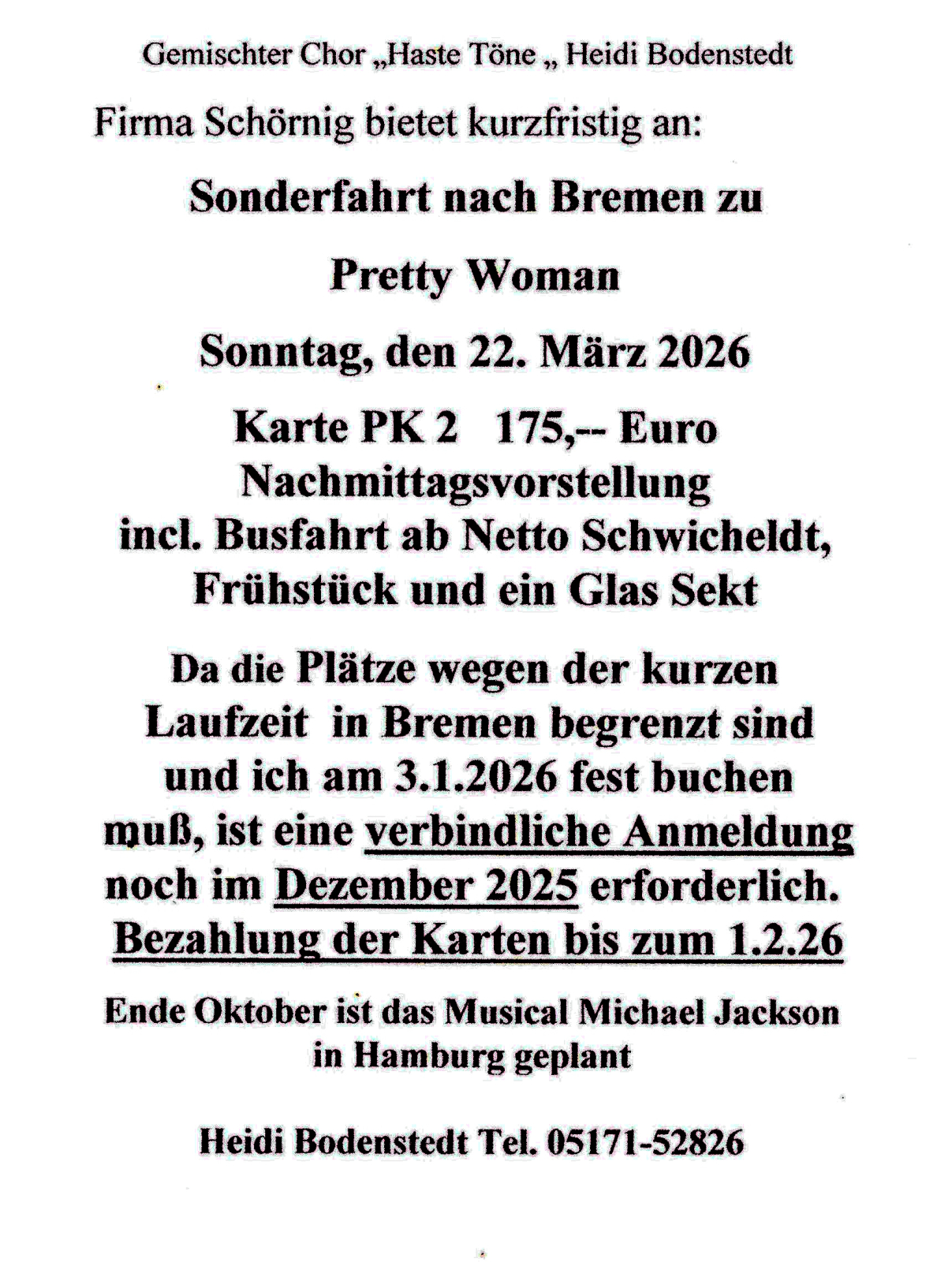 Gemischter Chor „Haste Töne „ Heidi Bodenstedt

Firma Schörnig bietet kurzfristig an:

Sonderfahrt nach Bremen zu

Pretty Woman

Sonntag, den 22. März 2026

Karte PK 2 175,-- Euro
Nachmittagsvorstellung
incl. Busfahrt ab Netto Schwicheldt,
Frühstück und ein Glas Sekt

Da die Plätze wegen der kurzen Laufzeit in Bremen begrenzt sind und ich am 3.1.2026 fest buchen muß, ist eine verbindliche Anmeldung noch im Dezember 2025 erforderlich.
Bezahlung der Karten bis zum 1.2.26

Ende Oktober ist das Musical Michael Jackson in Hamburg geplant

Heidi Bodenstedt Tel. 05171-52826